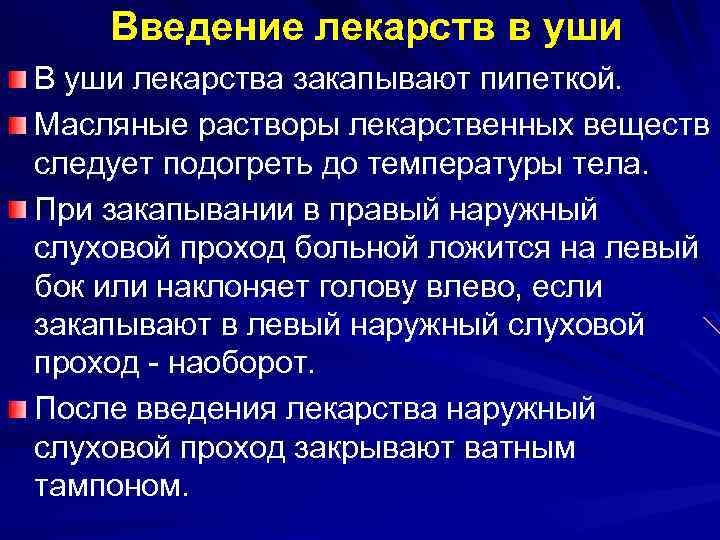 Введение лекарств в уши

В уши лекарства закапывают пипеткой.

Масляные растворы лекарственных веществ следует подогреть до температуры тела.

При закапывании в правый наружный слуховой проход больной ложится на левый бок или наклоняет голову влево, если закапывают в левый наружный слуховой проход - наоборот.

После введения лекарства наружный слуховой проход закрывают ватным тампоном.